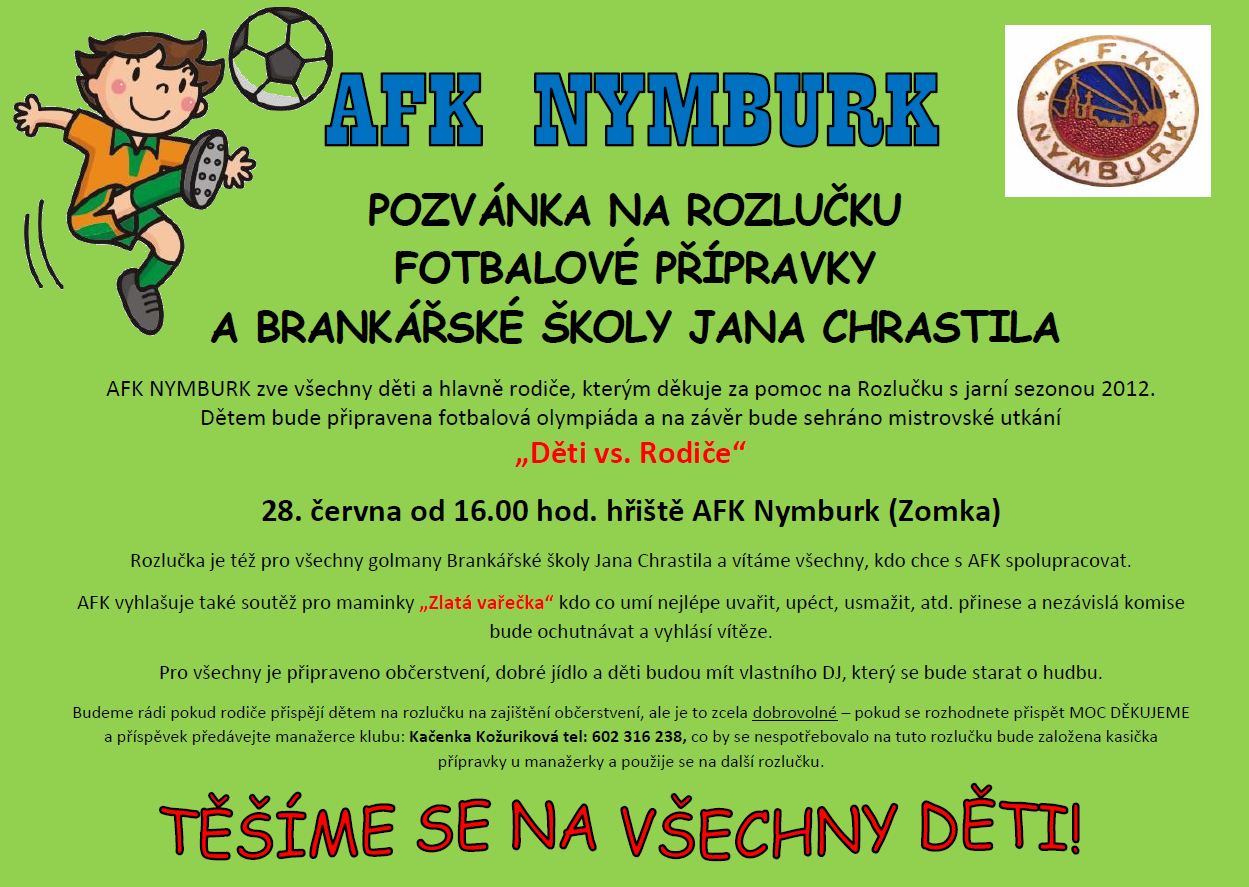 AFK NYMBURK

A.F.K.
NYMBURK

POZVÁNKA NA ROZLUČKU
FOTBALOVÉ PŘÍPRAVKY
A BRANKÁŘSKÉ ŠKOLY JANA CHRASTILA

AFK NYMBURK zve všechny děti a hlavně rodiče, kterým děkuje za pomoc na Rozlučku s jarní sezonou 2012. Dětem bude připravena fotbalová olympiáda a na závěr bude sehráno mistrovské utkání

„Děti vs. Rodiče“

28. června od 16.00 hod. hřiště AFK Nymburk (Zomka)

Rozlučka je též pro všechny golmany Brankářské školy Jana Chrastila a vítáme všechny, kdo chce s AFK spolupracovat.

AFK vyhlašuje také soutěž pro maminky „Zlatá vařečka“ kdo co umí nejlépe uvařit, upéct, usmažit, atd. přinese a nezávislá komise bude ochutnávat a vyhlásí vítěze.

Pro všechny je připraveno občerstvení, dobré jídlo a děti budou mít vlastního DJ, který se bude starat o hudbu.

Budeme rádi pokud rodiče přispějí dětem na rozlučku na zajištění občerstvení, ale je to zcela dobrovolné – pokud se rozhodnete přispět MOC DĚKUJEME a příspěvek předávejte manažerce klubu: Kačenka Kožuriková tel: 602 316 238, co by se nespotřebovalo na tuto rozlučku bude založena kasička přípravky u manažerky a použije se na další rozlučku.

TĚŠÍME SE NA VŠECHNY DĚTI!